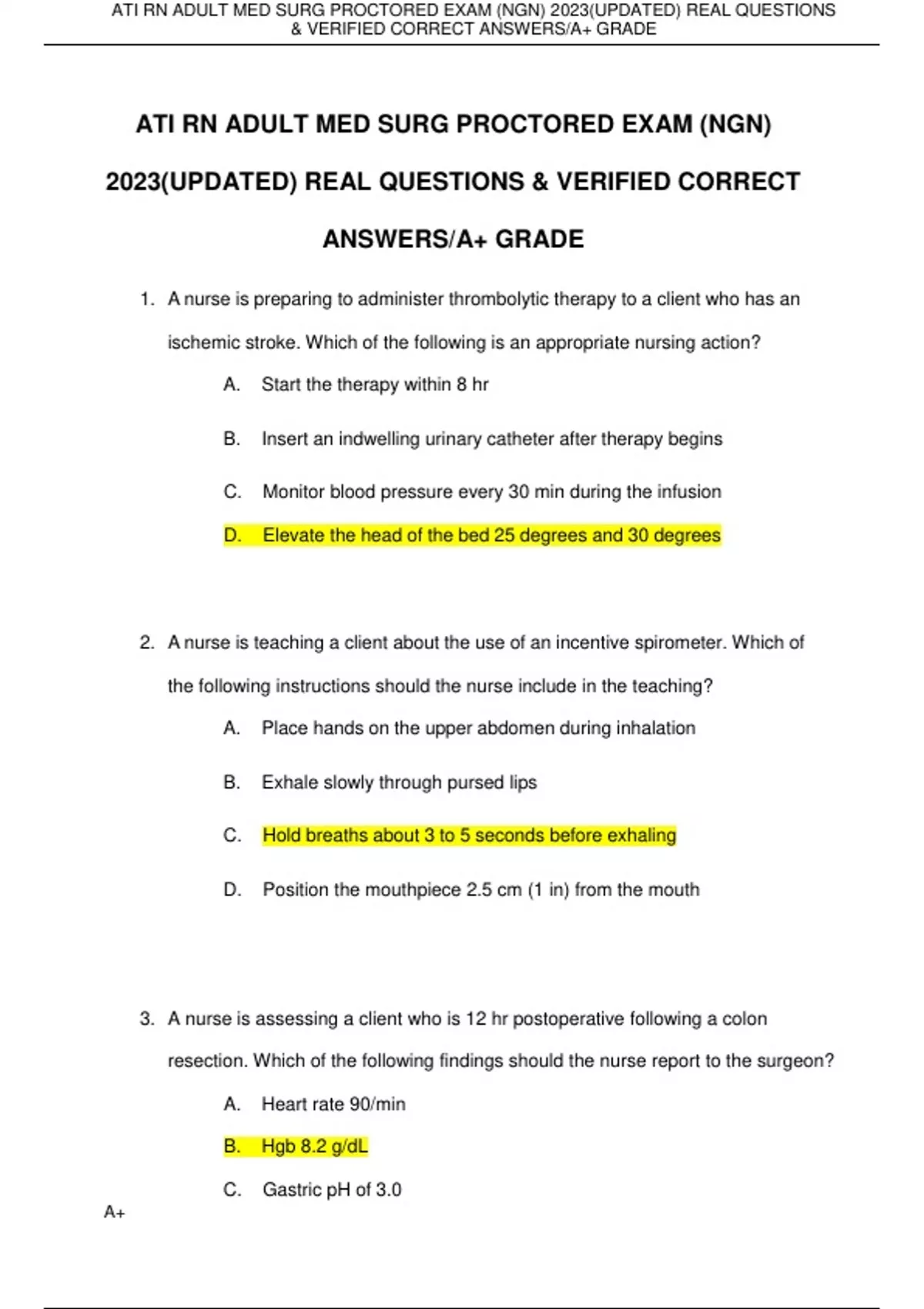 ATI RN ADULT MED SURG PROCTORED EXAM (NGN) 2023(UPDATED) REAL QUESTIONS & VERIFIED CORRECT ANSWERS/A+ GRADE

ATI RN ADULT MED SURG PROCTORED EXAM (NGN) 2023(UPDATED) REAL QUESTIONS & VERIFIED CORRECT ANSWERS/A+ GRADE

1. A nurse is preparing to administer thrombolytic therapy to a client who has an ischemic stroke. Which of the following is an appropriate nursing action?

A. Start the therapy within 8 hr

B. Insert an indwelling urinary catheter after therapy begins

C. Monitor blood pressure every 30 min during the infusion

D. Elevate the head of the bed 25 degrees and 30 degrees

2. A nurse is teaching a client about the use of an incentive spirometer. Which of the following instructions should the nurse include in the teaching?

A. Place hands on the upper abdomen during inhalation

B. Exhale slowly through pursed lips

C. Hold breaths about 3 to 5 seconds before exhaling

D. Position the mouthpiece 2.5 cm (1 in) from the mouth

3. A nurse is assessing a client who is 12 hr postoperative following a colon resection. Which of the following findings should the nurse report to the surgeon?

A. Heart rate 90/min

B. Hgb 8.2 g/dL

C. Gastric pH of 3.0

A+